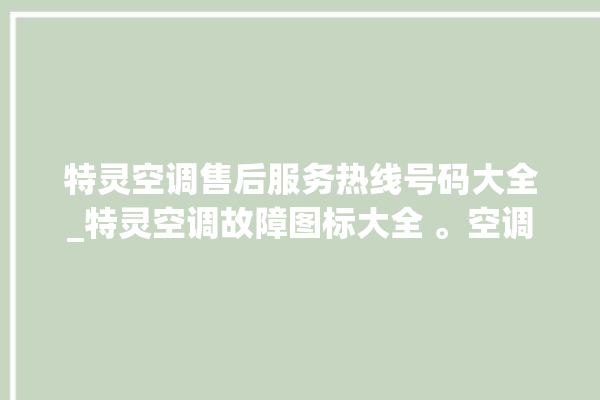 特灵空调售后服务热线号码大全_特灵空调故障图标大全 。空调